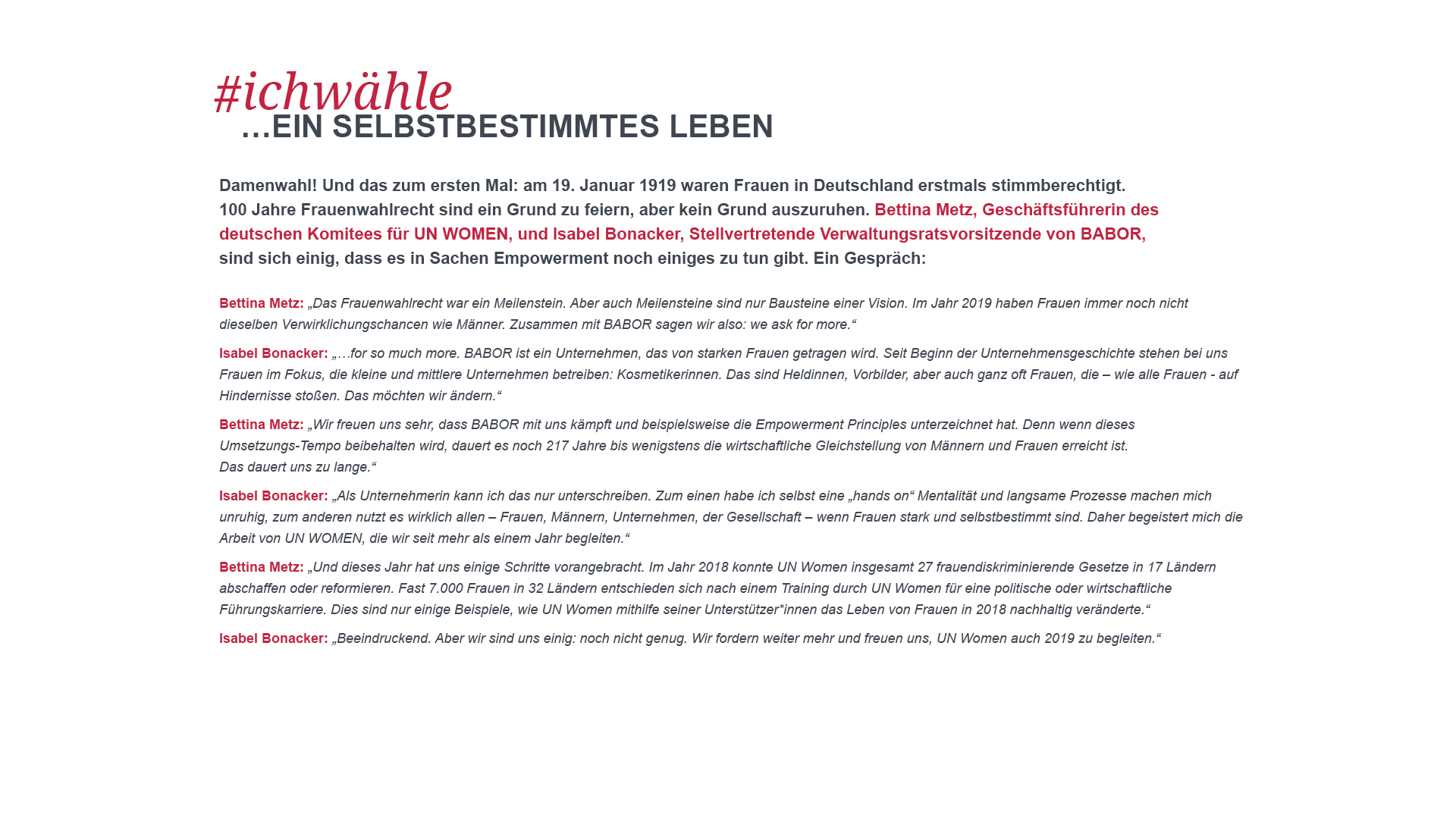 #ichwähle
...EIN SELBSTBESTIMMTES LEBEN

Damenwahl! Und das zum ersten Mal: am 19. Januar 1919 waren Frauen in Deutschland erstmals stimmberechtigt. 100 Jahre Frauenwahlrecht sind ein Grund zu feiern, aber kein Grund auszuruhen. Bettina Metz, Geschäftsführerin des deutschen Komitees für UN WOMEN, und Isabel Bonacker, Stellvertretende Verwaltungsratsvorsitzende von BABOR, sind sich einig, dass es in Sachen Empowerment noch einiges zu tun gibt. Ein Gespräch:

Bettina Metz: „Das Frauenwahlrecht war ein Meilenstein. Aber auch Meilensteine sind nur Bausteine einer Vision. Im Jahr 2019 haben Frauen immer noch nicht dieselben Verwirklichungschancen wie Männer. Zusammen mit BABOR sagen wir also: we ask for more.“

Isabel Bonacker: „…for so much more. BABOR ist ein Unternehmen, das von starken Frauen getragen wird. Seit Beginn der Unternehmensgeschichte stehen bei uns Frauen im Fokus, die kleine und mittlere Unternehmen betreiben: Kosmetikerinnen. Das sind Heldinnen, Vorbilder, aber auch ganz oft Frauen, die – wie alle Frauen - auf Hindernisse stoßen. Das möchten wir ändern.“

Bettina Metz: „Wir freuen uns sehr, dass BABOR mit uns kämpft und beispielsweise die Empowerment Principles unterzeichnet hat. Denn wenn dieses Umsetzungs-Tempo beibehalten wird, dauert es noch 217 Jahre bis wenigstens die wirtschaftliche Gleichstellung von Männern und Frauen erreicht ist.
Das dauert uns zu lange.“

Isabel Bonacker: „Als Unternehmerin kann ich das nur unterschreiben. Zum einen habe ich selbst eine „hands on“ Mentalität und langsame Prozesse machen mich unruhig, zum anderen nutzt es wirklich allen – Frauen, Männern, Unternehmen, der Gesellschaft – wenn Frauen stark und selbstbestimmt sind. Daher begeistert mich die Arbeit von UN WOMEN, die wir seit mehr als einem Jahr begleiten.“

Bettina Metz: „Und dieses Jahr hat uns einige Schritte vorangebracht. Im Jahr 2018 konnte UN Women insgesamt 27 frauendiskriminierende Gesetze in 17 Ländern abschaffen oder reformieren. Fast 7.000 Frauen in 32 Ländern entschieden sich nach einem Training durch UN Women für eine politische oder wirtschaftliche Führungskarriere. Dies sind nur einige Beispiele, wie UN Women mithilfe seiner Unterstützer*innen das Leben von Frauen in 2018 nachhaltig veränderte.“

Isabel Bonacker: „Beeindruckend. Aber wir sind uns einig: noch nicht genug. Wir fordern weiter mehr und freuen uns, UN Women auch 2019 zu begleiten.“